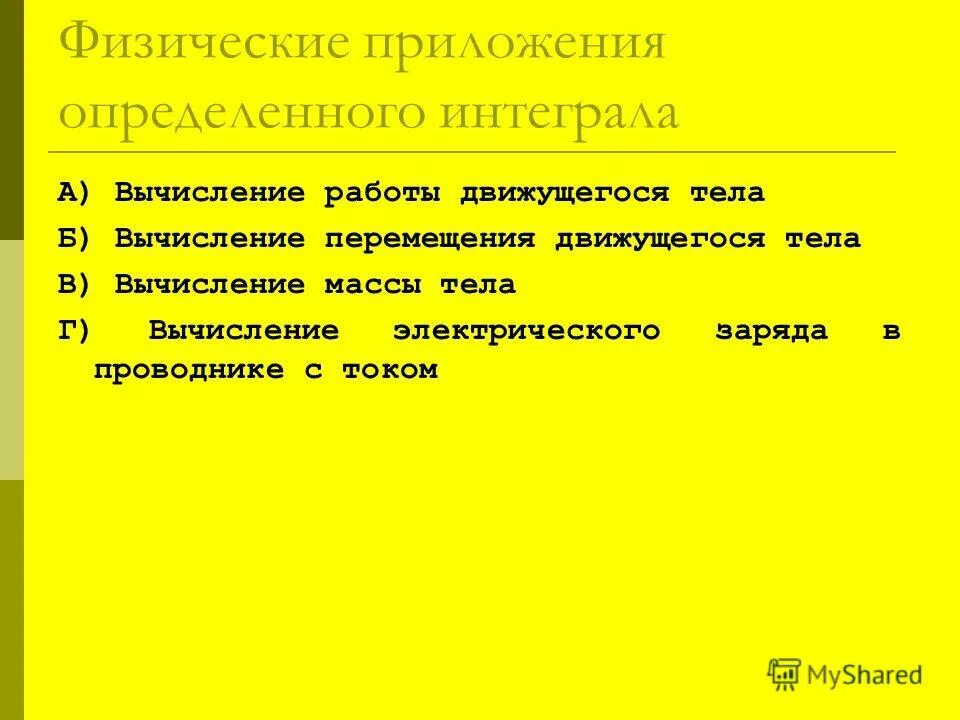 Физические приложения определенного интеграла

А) Вычисление работы движущегося тела

Б) Вычисление перемещения движущегося тела

В) Вычисление массы тела

Г) Вычисление электрического заряда в проводнике с током

MyShared